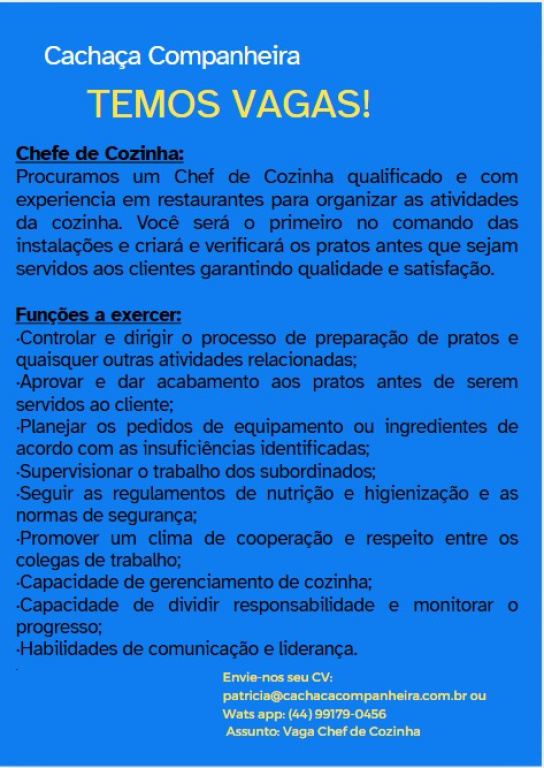 Cachaça Companheira

TEMOS VAGAS!

Chefe de Cozinha:
Procuramos um Chef de Cozinha qualificado e com experiencia em restaurantes para organizar as atividades da cozinha. Você será o primeiro no comando das instalações e criará e verificará os pratos antes que sejam servidos aos clientes garantindo qualidade e satisfação.

Funções a exercer:
·Controlar e dirigir o processo de preparação de pratos e quaisquer outras atividades relacionadas;
·Aprovar e dar acabamento aos pratos antes de serem servidos ao cliente;
·Planejar os pedidos de equipamento ou ingredientes de acordo com as insuficiências identificadas;
·Supervisionar o trabalho dos subordinados;
·Seguir as regulamentos de nutrição e higienização e as normas de segurança;
·Promover um clima de cooperação e respeito entre os colegas de trabalho;
·Capacidade de gerenciamento de cozinha;
·Capacidade de dividir responsabilidade e monitorar o progresso;
·Habilidades de comunicação e liderança.

Envie-nos seu CV:
patricia@cachacacompanheira.com.br ou
Wats app: (44) 99179-0456
Assunto: Vaga Chef de Cozinha